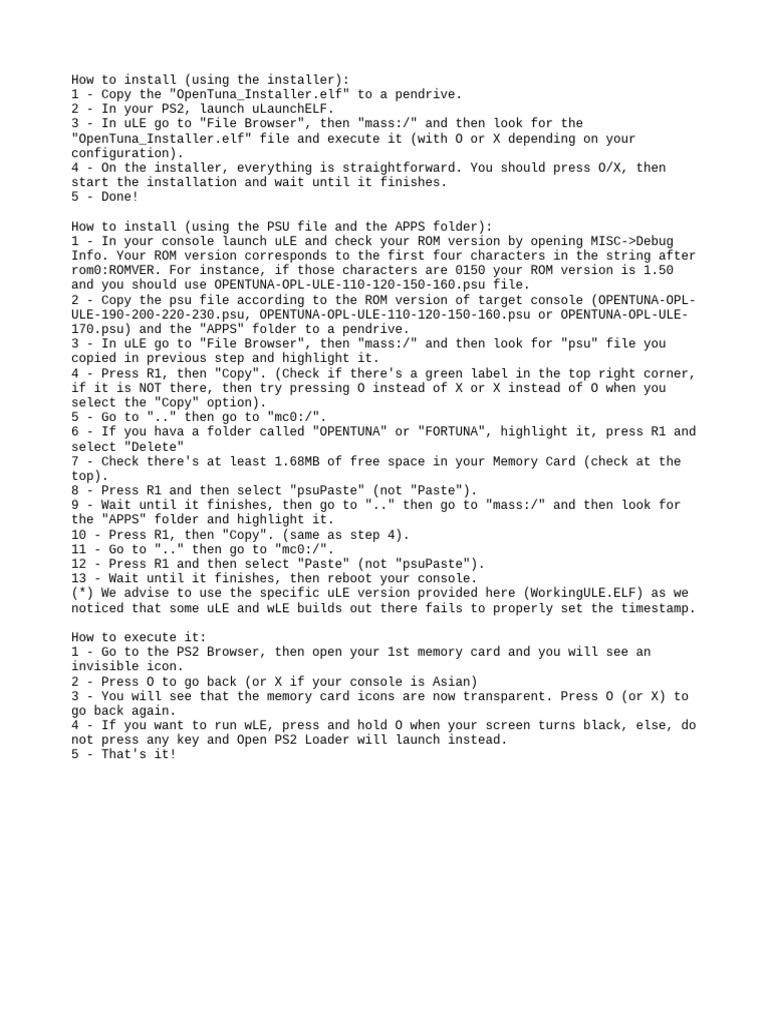 How to install (using the installer):
1 - Copy the "OpenTuna_Installer.elf" to a pendrive.
2 - In your PS2, launch uLaunchELF.
3 - In uLE go to "File Browser", then "mass:/" and then look for the "OpenTuna_Installer.elf" file and execute it (with O or X depending on your configuration).
4 - On the installer, everything is straightforward. You should press O/X, then start the installation and wait until it finishes.
5 - Done!

How to install (using the PSU file and the APPS folder):
1 - In your console launch uLE and check your ROM version by opening MISC->Debug Info. Your ROM version corresponds to the first four characters in the string after rom0:ROMVER. For instance, if those characters are 0150 your ROM version is 1.50 and you should use OPENTUNA-OPL-ULE-110-120-150-160.psu file.
2 - Copy the psu file according to the ROM version of target console (OPENTUNA-OPL-ULE-190-200-220-230.psu, OPENTUNA-OPL-ULE-110-120-150-160.psu or OPENTUNA-OPL-ULE-170.psu) and the "APPS" folder to a pendrive.
3 - In uLE go to "File Browser", then "mass:/" and then look for "psu" file you copied in previous step and highlight it.
4 - Press R1, then "Copy". (Check if there's a green label in the top right corner, if it is NOT there, then try pressing O instead of X or X instead of O when you select the "Copy" option).
5 - Go to ".." then go to "mc0:/".
6 - If you hava a folder called "OPENTUNA" or "FORTUNA", highlight it, press R1 and select "Delete"
7 - Check there's at least 1.68MB of free space in your Memory Card (check at the top).
8 - Press R1 and then select "psuPaste" (not "Paste").
9 - Wait until it finishes, then go to ".." then go to "mass:/" and then look for the "APPS" folder and highlight it.
10 - Press R1, then "Copy". (same as step 4).
11 - Go to ".." then go to "mc0:/".
12 - Press R1 and then select "Paste" (not "psuPaste").
13 - Wait until it finishes, then reboot your console.
(*) We advise to use the specific uLE version provided here (WorkingULE.ELF) as we noticed that some uLE and wLE builds out there fails to properly set the timestamp.

How to execute it:
1 - Go to the PS2 Browser, then open your 1st memory card and you will see an invisible icon.
2 - Press O to go back (or X if your console is Asian)
3 - You will see that the memory card icons are now transparent. Press O (or X) to go back again.
4 - If you want to run wLE, press and hold O when your screen turns black, else, do not press any key and Open PS2 Loader will launch instead.
5 - That's it!